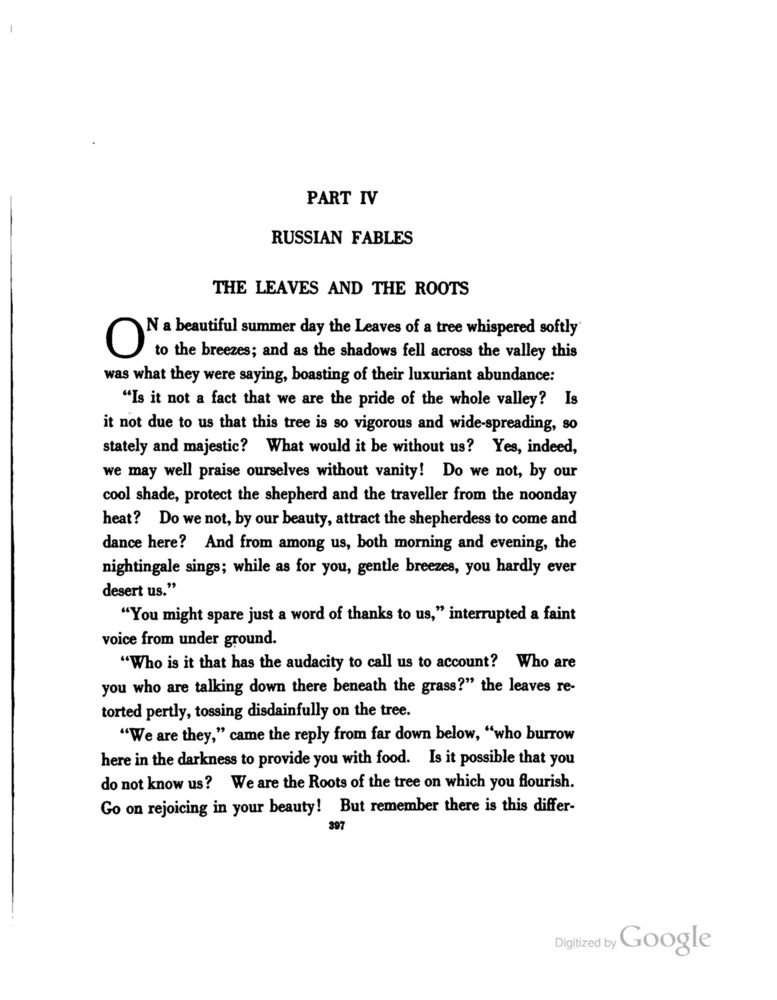 PART IV

RUSSIAN FABLES

THE LEAVES AND THE ROOTS

ON a beautiful summer day the Leaves of a tree whispered softly to the breezes; and as the shadows fell across the valley this was what they were saying, boasting of their luxuriant abundance:

"Is it not a fact that we are the pride of the whole valley? Is it not due to us that this tree is so vigorous and wide-spreading, so stately and majestic? What would it be without us? Yes, indeed, we may well praise ourselves without vanity! Do we not, by our cool shade, protect the shepherd and the traveller from the noonday heat? Do we not, by our beauty, attract the shepherdess to come and dance here? And from among us, both morning and evening, the nightingale sings; while as for you, gentle breezes, you hardly ever desert us."

"You might spare just a word of thanks to us," interrupted a faint voice from under ground.

"Who is it that has the audacity to call us to account? Who are you who are talking down there beneath the grass?" the leaves retorted pertly, tossing disdainfully on the tree.

"We are they," came the reply from far down below, "who burrow here in the darkness to provide you with food. Is it possible that you do not know us? We are the Roots of the tree on which you flourish. Go on rejoicing in your beauty! But remember there is this differ-

397

Digitized by Google